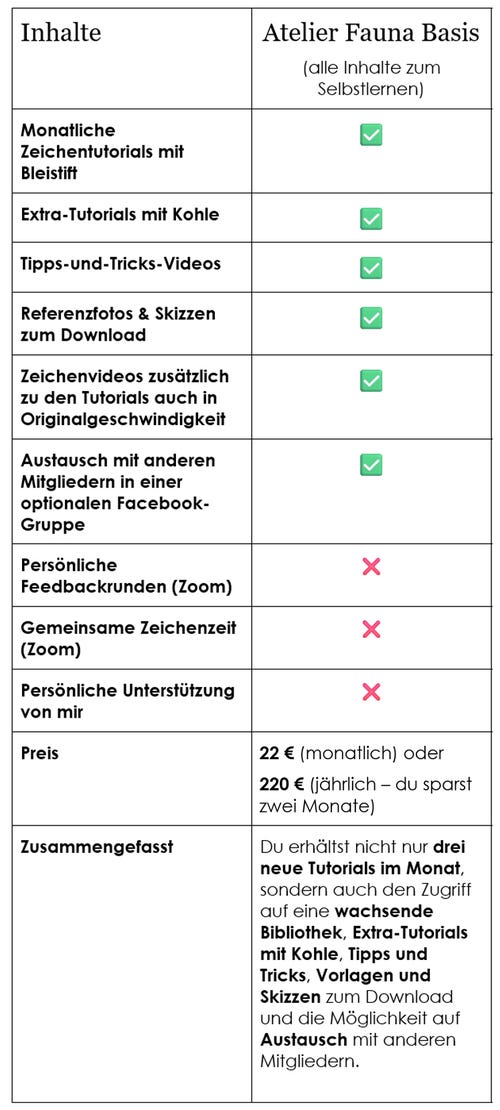 | Inhalte | Atelier Fauna Basis (alle Inhalte zum Selbstlernen) |
|---|---|
| Monatliche Zeichentutorials mit Bleistift | ✅ |
| Extra-Tutorials mit Kohle | ✅ |
| Tipps-und-Tricks-Videos | ✅ |
| Referenzfotos & Skizzen zum Download | ✅ |
| Zeichenvideos zusätzlich zu den Tutorials auch in Originalgeschwindigkeit | ✅ |
| Austausch mit anderen Mitgliedern in einer optionalen Facebook-Gruppe | ✅ |
| Persönliche Feedbackrunden (Zoom) | ❌ |
| Gemeinsame Zeichenzeit (Zoom) | ❌ |
| Persönliche Unterstützung von mir | ❌ |
| Preis | 22 € (monatlich) oder 220 € (jährlich – du sparst zwei Monate) |
| Zusammengefasst | Du erhältst nicht nur drei neue Tutorials im Monat, sondern auch den Zugriff auf eine wachsende Bibliothek, Extra-Tutorials mit Kohle, Tipps und Tricks, Vorlagen und Skizzen zum Download und die Möglichkeit auf Austausch mit anderen Mitgliedern. |